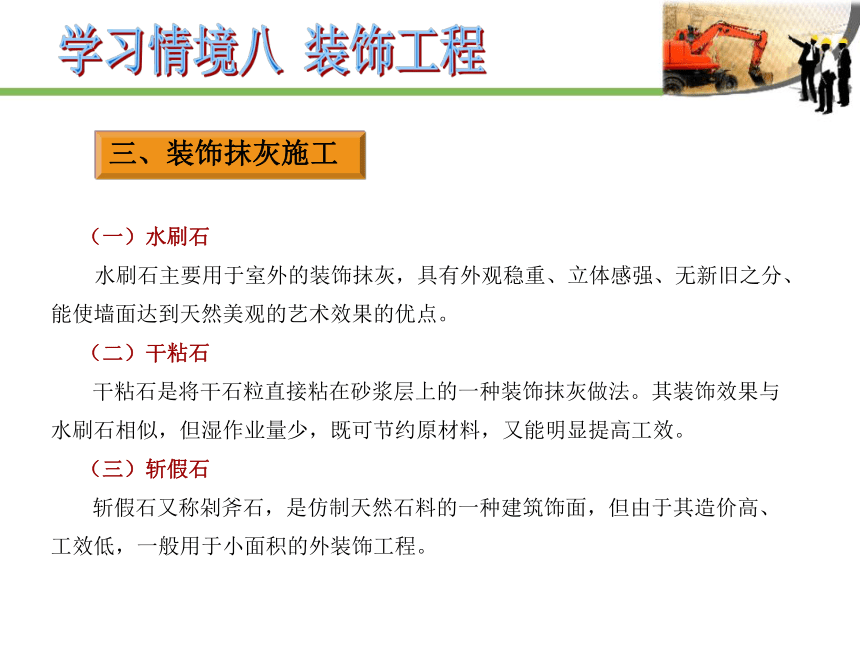 学习情境八 装饰工程

三、装饰抹灰施工

（一）水刷石

水刷石主要用于室外的装饰抹灰，具有外观稳重、立体感强、无新旧之分、能使墙面达到天然美观的艺术效果的优点。

（二）干粘石

干粘石是将干石粒直接粘在砂浆层上的一种装饰抹灰做法。其装饰效果与水刷石相似，但湿作业量少，既可节约原材料，又能明显提高工效。

（三）斩假石

斩假石又称剁斧石，是仿制天然石料的一种建筑饰面，但由于其造价高、工效低，一般用于小面积的外装饰工程。